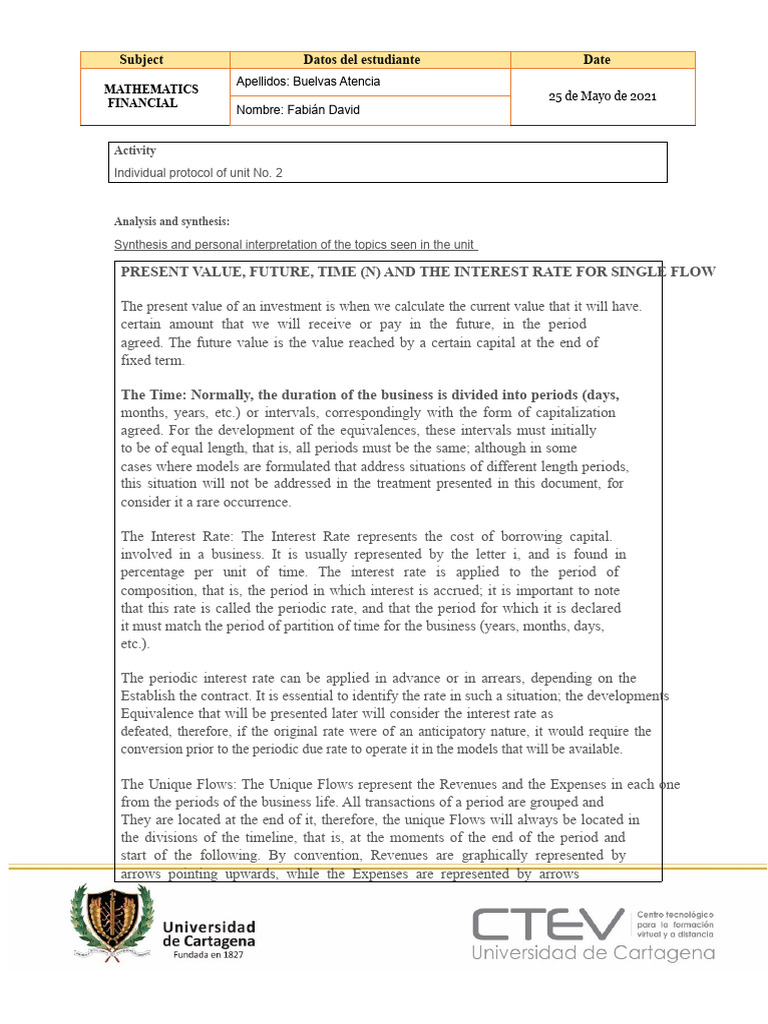 | Subject | Datos del estudiante | Date |
|---|---|---|
| MATHEMATICS FINANCIAL | Apellidos: Buelvas Atencia | 25 de Mayo de 2021 |
| | Nombre: Fabián David | |

Activity
Individual protocol of unit No. 2

Analysis and synthesis:
Synthesis and personal interpretation of the topics seen in the unit

PRESENT VALUE, FUTURE, TIME (N) AND THE INTEREST RATE FOR SINGLE FLOW

The present value of an investment is when we calculate the current value that it will have. certain amount that we will receive or pay in the future, in the period agreed. The future value is the value reached by a certain capital at the end of fixed term.

The Time: Normally, the duration of the business is divided into periods (days, months, years, etc.) or intervals, correspondingly with the form of capitalization agreed. For the development of the equivalences, these intervals must initially to be of equal length, that is, all periods must be the same; although in some cases where models are formulated that address situations of different length periods, this situation will not be addressed in the treatment presented in this document, for consider it a rare occurrence.

The Interest Rate: The Interest Rate represents the cost of borrowing capital. involved in a business. It is usually represented by the letter i, and is found in percentage per unit of time. The interest rate is applied to the period of composition, that is, the period in which interest is accrued; it is important to note that this rate is called the periodic rate, and that the period for which it is declared it must match the period of partition of time for the business (years, months, days, etc.).

The periodic interest rate can be applied in advance or in arrears, depending on the Establish the contract. It is essential to identify the rate in such a situation; the developments Equivalence that will be presented later will consider the interest rate as defeated, therefore, if the original rate were of an anticipatory nature, it would require the conversion prior to the periodic due rate to operate it in the models that will be available.

The Unique Flows: The Unique Flows represent the Revenues and the Expenses in each one from the periods of the business life. All transactions of a period are grouped and They are located at the end of it, therefore, the unique Flows will always be located in the divisions of the timeline, that is, at the moments of the end of the period and start of the following. By convention, Revenues are graphically represented by arrows pointing upwards, while the Expenses are represented by arrows

Universidad de Cartagena
Fundada en 1827

CTEV
Centro tecnológico para la formación virtual y a distancia
Universidad de Cartagena